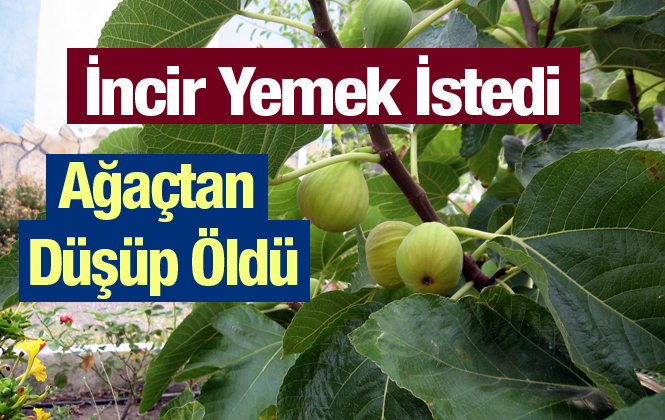 İncir Yemek İstedi

Ağaçtan Düşüp Öldü